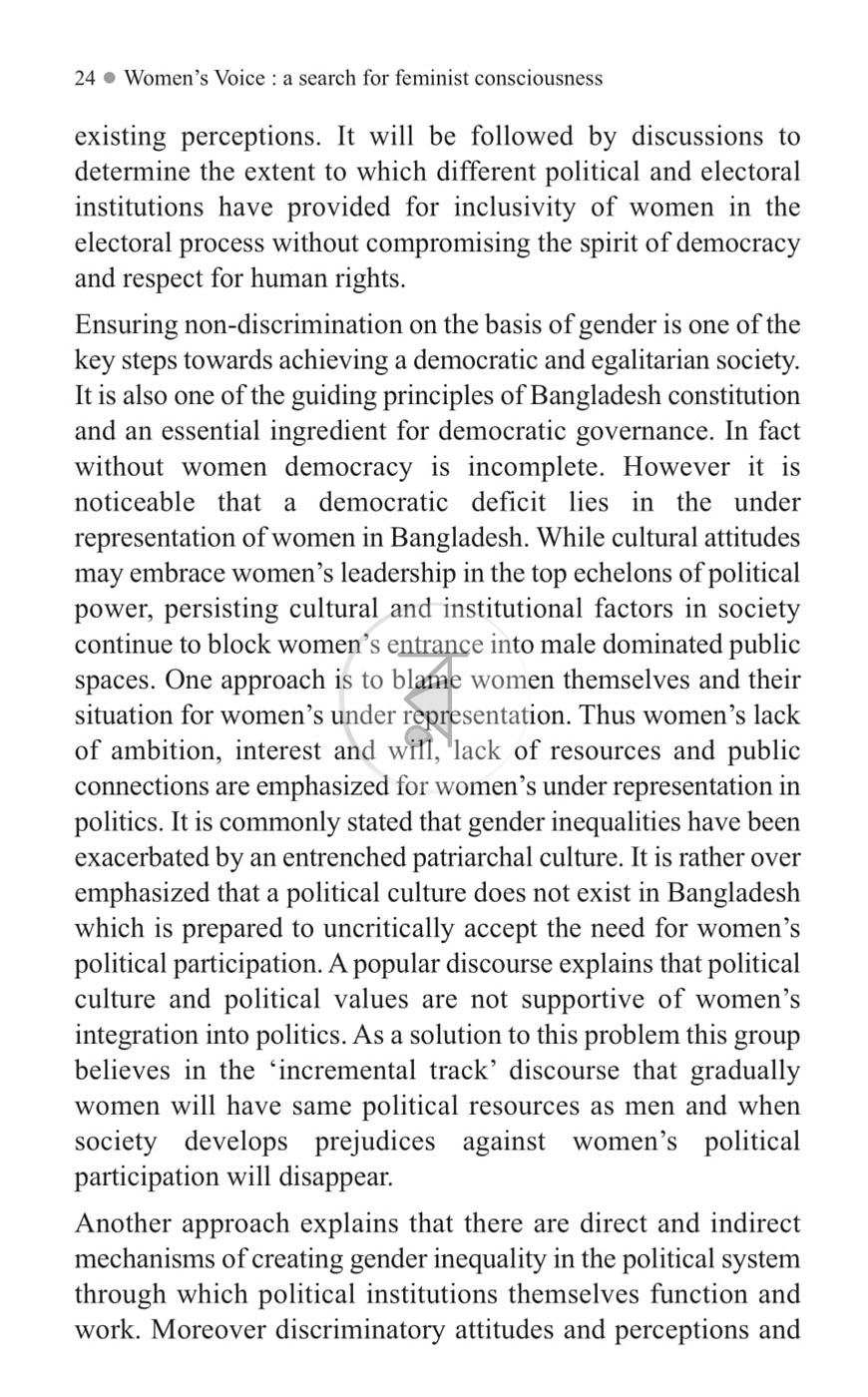 24 • Women's Voice : a search for feminist consciousness

existing perceptions. It will be followed by discussions to determine the extent to which different political and electoral institutions have provided for inclusivity of women in the electoral process without compromising the spirit of democracy and respect for human rights.

Ensuring non-discrimination on the basis of gender is one of the key steps towards achieving a democratic and egalitarian society. It is also one of the guiding principles of Bangladesh constitution and an essential ingredient for democratic governance. In fact without women democracy is incomplete. However it is noticeable that a democratic deficit lies in the under representation of women in Bangladesh. While cultural attitudes may embrace women's leadership in the top echelons of political power, persisting cultural and institutional factors in society continue to block women's entrance into male dominated public spaces. One approach is to blame women themselves and their situation for women's under representation. Thus women's lack of ambition, interest and will, lack of resources and public connections are emphasized for women's under representation in politics. It is commonly stated that gender inequalities have been exacerbated by an entrenched patriarchal culture. It is rather over emphasized that a political culture does not exist in Bangladesh which is prepared to uncritically accept the need for women's political participation. A popular discourse explains that political culture and political values are not supportive of women's integration into politics. As a solution to this problem this group believes in the 'incremental track' discourse that gradually women will have same political resources as men and when society develops prejudices against women's political participation will disappear.

Another approach explains that there are direct and indirect mechanisms of creating gender inequality in the political system through which political institutions themselves function and work. Moreover discriminatory attitudes and perceptions and